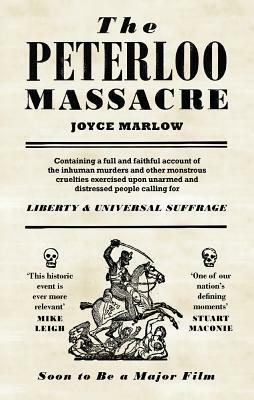 The
PETERLOO
MASSACRE

JOYCE MARLOW

Containing a full and faithful account of the inhuman murders and other monstrous cruelties exercised upon unarmed and distressed people calling for

LIBERTY & UNIVERSAL SUFFRAGE

'This historic event is ever more relevant'
MIKE LEIGH

'One of our nation's defining moments'
STUART MACONIE

Soon to Be a Major Film